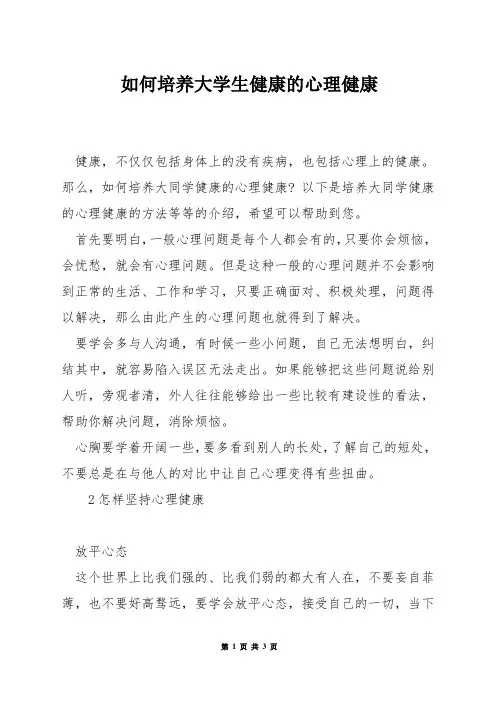 如何培养大学生健康的心理健康

健康，不仅仅包括身体上的没有疾病，也包括心理上的健康。那么，如何培养大同学健康的心理健康？以下是培养大同学健康的心理健康的方法等等的介绍，希望可以帮助到您。

首先要明白，一般心理问题是每个人都会有的，只要你会烦恼，会忧愁，就会有心理问题。但是这种一般的心理问题并不会影响到正常的生活、工作和学习，只要正确面对、积极处理，问题得以解决，那么由此产生的心理问题也就得到了解决。

要学会多与人沟通，有时候一些小问题，自己无法想明白，纠结其中，就容易陷入误区无法走出。如果能够把这些问题说给别人听，旁观者清，外人往往能够给出一些比较有建设性的看法，帮助你解决问题，消除烦恼。

心胸要学着开阔一些，要多看到别人的长处，了解自己的短处，不要总是在与他人的对比中让自己心理变得有些扭曲。

2怎样坚持心理健康

放平心态

这个世界上比我们强的、比我们弱的都大有人在，不要妄自菲薄，也不要好高骛远，要学会放平心态，接受自己的一切，当下

第 1 页 共 3 页